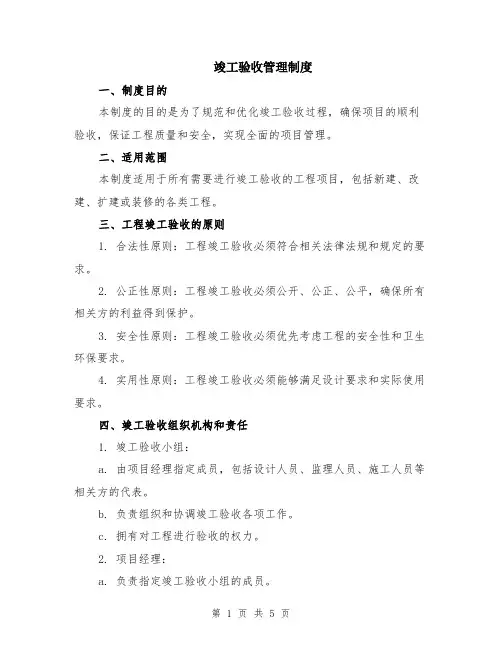 竣工验收管理制度

一、制度目的

本制度的目的是为了规范和优化竣工验收过程，确保项目的顺利验收，保证工程质量和安全，实现全面的项目管理。

二、适用范围

本制度适用于所有需要进行竣工验收的工程项目，包括新建、改建、扩建或装修的各类工程。

三、工程竣工验收的原则

1. 合法性原则：工程竣工验收必须符合相关法律法规和规定的要求。

2. 公正性原则：工程竣工验收必须公开、公正、公平，确保所有相关方的利益得到保护。

3. 安全性原则：工程竣工验收必须优先考虑工程的安全性和卫生环保要求。

4. 实用性原则：工程竣工验收必须能够满足设计要求和实际使用要求。

四、竣工验收组织机构和责任

1. 竣工验收小组：

a. 由项目经理指定成员，包括设计人员、监理人员、施工人员等相关方的代表。

b. 负责组织和协调竣工验收各项工作。

c. 拥有对工程进行验收的权力。

2. 项目经理：

a. 负责指定竣工验收小组的成员。

第 1 页 共 5 页